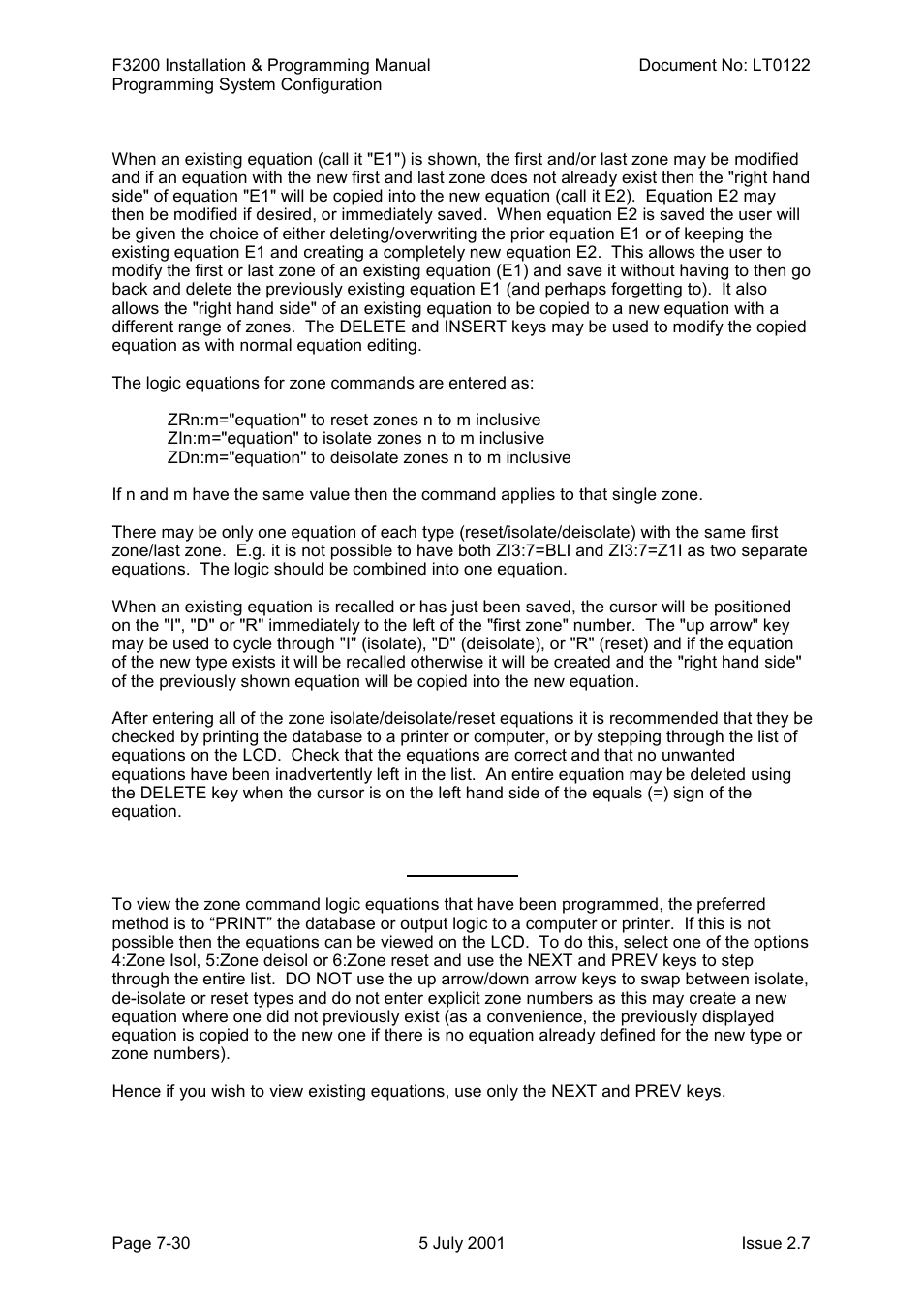 F3200 Installation & Programming Manual
Programming System Configuration

Document No: LT0122

When an existing equation (call it "E1") is shown, the first and/or last zone may be modified and if an equation with the new first and last zone does not already exist then the "right hand side" of equation "E1" will be copied into the new equation (call it E2). Equation E2 may then be modified if desired, or immediately saved. When equation E2 is saved the user will be given the choice of either deleting/overwriting the prior equation E1 or of keeping the existing equation E1 and creating a completely new equation E2. This allows the user to modify the first or last zone of an existing equation (E1) and save it without having to then go back and delete the previously existing equation E1 (and perhaps forgetting to). It also allows the "right hand side" of an existing equation to be copied to a new equation with a different range of zones. The DELETE and INSERT keys may be used to modify the copied equation as with normal equation editing.

The logic equations for zone commands are entered as:

ZRn:m="equation" to reset zones n to m inclusive
ZIn:m="equation" to isolate zones n to m inclusive
ZDn:m="equation" to deisolate zones n to m inclusive

If n and m have the same value then the command applies to that single zone.

There may be only one equation of each type (reset/isolate/deisolate) with the same first zone/last zone. E.g. it is not possible to have both ZI3:7=BLI and ZI3:7=Z1I as two separate equations. The logic should be combined into one equation.

When an existing equation is recalled or has just been saved, the cursor will be positioned on the "I", "D" or "R" immediately to the left of the "first zone" number. The "up arrow" key may be used to cycle through "I" (isolate), "D" (deisolate), or "R" (reset) and if the equation of the new type exists it will be recalled otherwise it will be created and the "right hand side" of the previously shown equation will be copied into the new equation.

After entering all of the zone isolate/deisolate/reset equations it is recommended that they be checked by printing the database to a printer or computer, or by stepping through the list of equations on the LCD. Check that the equations are correct and that no unwanted equations have been inadvertently left in the list. An entire equation may be deleted using the DELETE key when the cursor is on the left hand side of the equals (=) sign of the equation.

To view the zone command logic equations that have been programmed, the preferred method is to “PRINT” the database or output logic to a computer or printer. If this is not possible then the equations can be viewed on the LCD. To do this, select one of the options 4:Zone Isol, 5:Zone deisol or 6:Zone reset and use the NEXT and PREV keys to step through the entire list. DO NOT use the up arrow/down arrow keys to swap between isolate, de-isolate or reset types and do not enter explicit zone numbers as this may create a new equation where one did not previously exist (as a convenience, the previously displayed equation is copied to the new one if there is no equation already defined for the new type or zone numbers).

Hence if you wish to view existing equations, use only the NEXT and PREV keys.

Page 7-30

5 July 2001

Issue 2.7